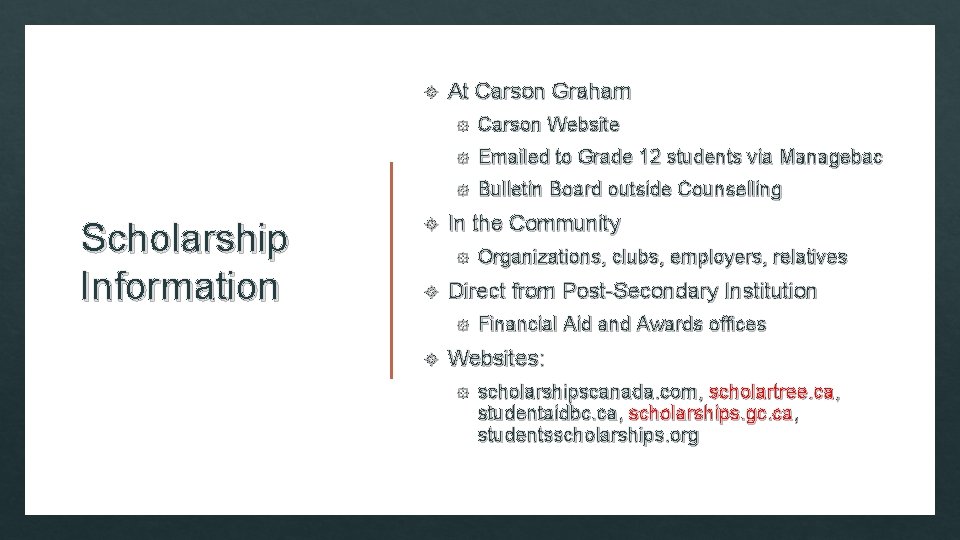 Scholarship Information

• At Carson Graham
• Carson Website
• Emailed to Grade 12 students via Managebac
• Bulletin Board outside Counselling
• In the Community
• Organizations, clubs, employers, relatives
• Direct from Post-Secondary Institution
• Financial Aid and Awards offices
• Websites:
• scholarshipscanada.com, scholartree.ca, studentaidbc.ca, scholarships.gc.ca, studentsscholarships.org